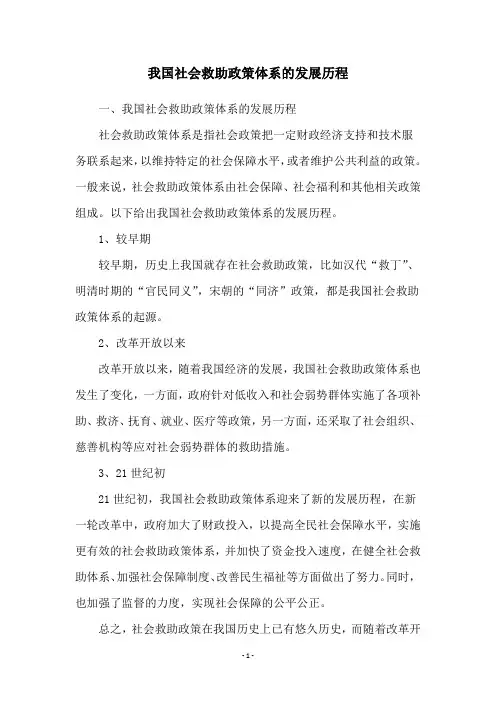 我国社会救助政策体系的发展历程

一、我国社会救助政策体系的发展历程

社会救助政策体系是指社会政策把一定财政经济支持和技术服务联系起来，以维持特定的社会保障水平，或者维护公共利益的政策。一般来说，社会救助政策体系由社会保障、社会福利和其他相关政策组成。以下给出我国社会救助政策体系的发展历程。

1、较早期

较早期，历史上我国就存在社会救助政策，比如汉代“救丁”、明清时期的“官民同义”，宋朝的“同济”政策，都是我国社会救助政策体系的起源。

2、改革开放以来

改革开放以来，随着我国经济的发展，我国社会救助政策体系也发生了变化，一方面，政府针对低收入和社会弱势群体实施了各项补助、救济、抚育、就业、医疗等政策，另一方面，还采取了社会组织、慈善机构等应对社会弱势群体的救助措施。

3、21世纪初

21世纪初，我国社会救助政策体系迎来了新的发展历程，在新一轮改革中，政府加大了财政投入，以提高全民社会保障水平，实施更有效的社会救助政策体系，并加快了资金投入速度，在健全社会救助体系、加强社会保障制度、改善民生福祉等方面做出了努力。同时，也加强了监督的力度，实现社会保障的公平公正。

总之，社会救助政策在我国历史上已有悠久历史，而随着改革开

- 1 -